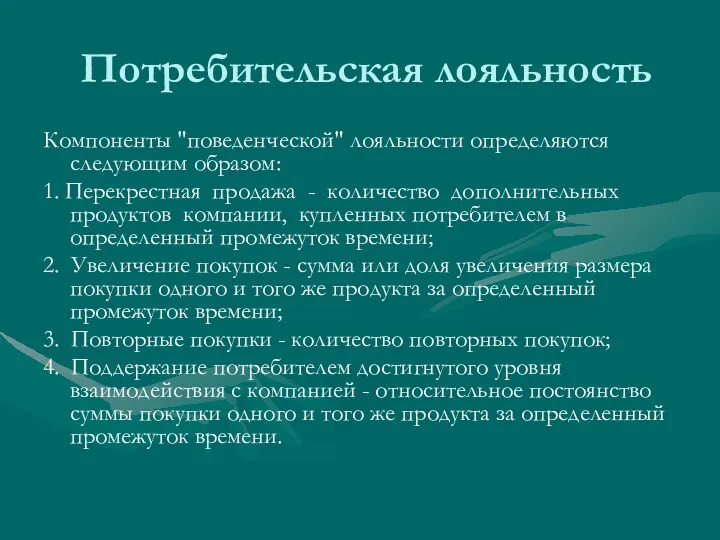 Потребительская лояльность

Компоненты "поведенческой" лояльности определяются следующим образом:

1. Перекрестная продажа - количество дополнительных продуктов компании, купленных потребителем в определенный промежуток времени;

2. Увеличение покупок - сумма или доля увеличения размера покупки одного и того же продукта за определенный промежуток времени;

3. Повторные покупки - количество повторных покупок;

4. Поддержание потребителем достигнутого уровня взаимодействия с компанией - относительное постоянство суммы покупки одного и того же продукта за определенный промежуток времени.